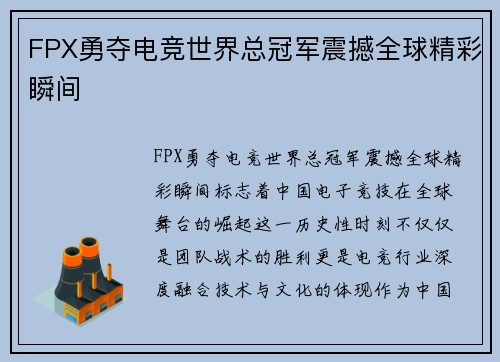 FPX勇夺电竞世界总冠军震撼全球精彩瞬间

FPX勇夺电竞世界总冠军震撼全球精彩瞬间标志着中国电子竞技在全球舞台的崛起这一历史性时刻不仅仅是团队战术的胜利更是电竞行业深度融合技术与文化的体现作为中国